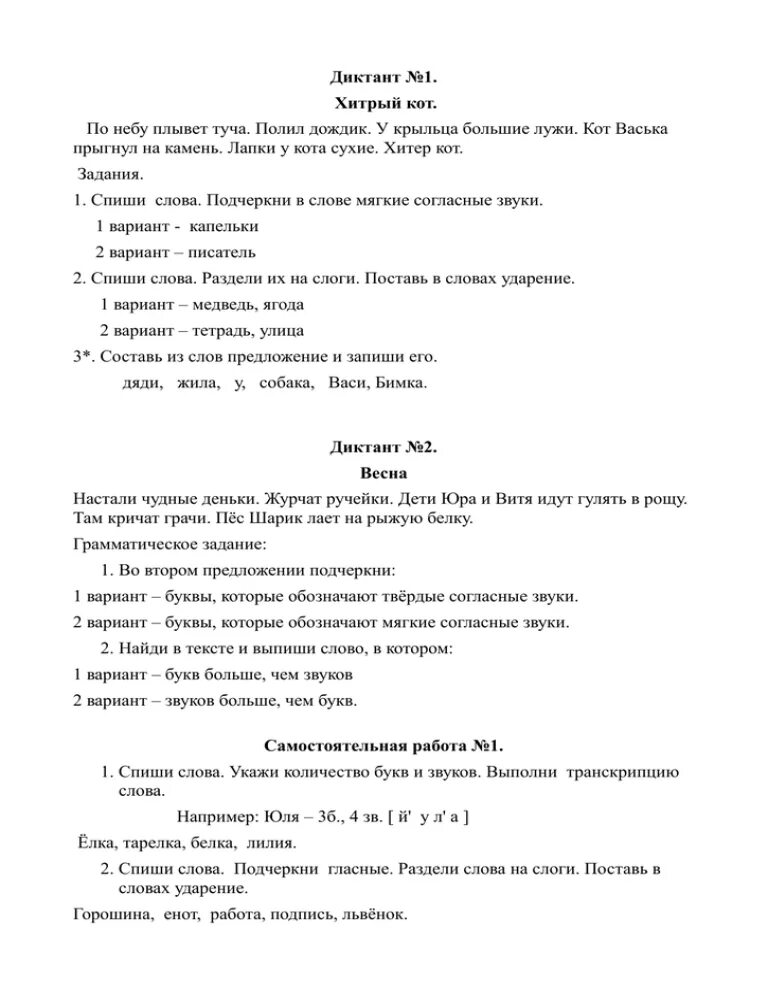 Диктант №1.
Хитрый кот.

По небу плывет туча. Полил дождик. У крыльца большие лужи. Кот Васька прыгнул на камень. Лапки у кота сухие. Хитер кот.

Задания.

1. Спиши слова. Подчеркни в слове мягкие согласные звуки.

1 вариант - капельки

2 вариант – писатель

2. Спиши слова. Раздели их на слоги. Поставь в словах ударение.

1 вариант – медведь, ягода

2 вариант – тетрадь, улица

3*. Составь из слов предложение и запиши его.

дяди, жила, у, собака, Васи, Бимка.

Диктант №2.
Весна

Настали чудные деньки. Журчат ручейки. Дети Юра и Витя идут гулять в рощу. Там кричат грачи. Пёс Шарик лает на рыжую белку.

Грамматическое задание:

1. Во втором предложении подчеркни:

1 вариант – буквы, которые обозначают твёрдые согласные звуки.

2 вариант – буквы, которые обозначают мягкие согласные звуки.

2. Найди в тексте и выпиши слово, в котором:

1 вариант – букв больше, чем звуков

2 вариант – звуков больше, чем букв.

Самостоятельная работа №1.

1. Спиши слова. Укажи количество букв и звуков. Выполни транскрипцию слова.

Например: Юля – 3б., 4 зв. [ й' у л' а ]

Ёлка, тарелка, белка, лилия.

2. Спиши слова. Подчеркни гласные. Раздели слова на слоги. Поставь в словах ударение.

Горошина, енот, работа, подпись, львёнок.